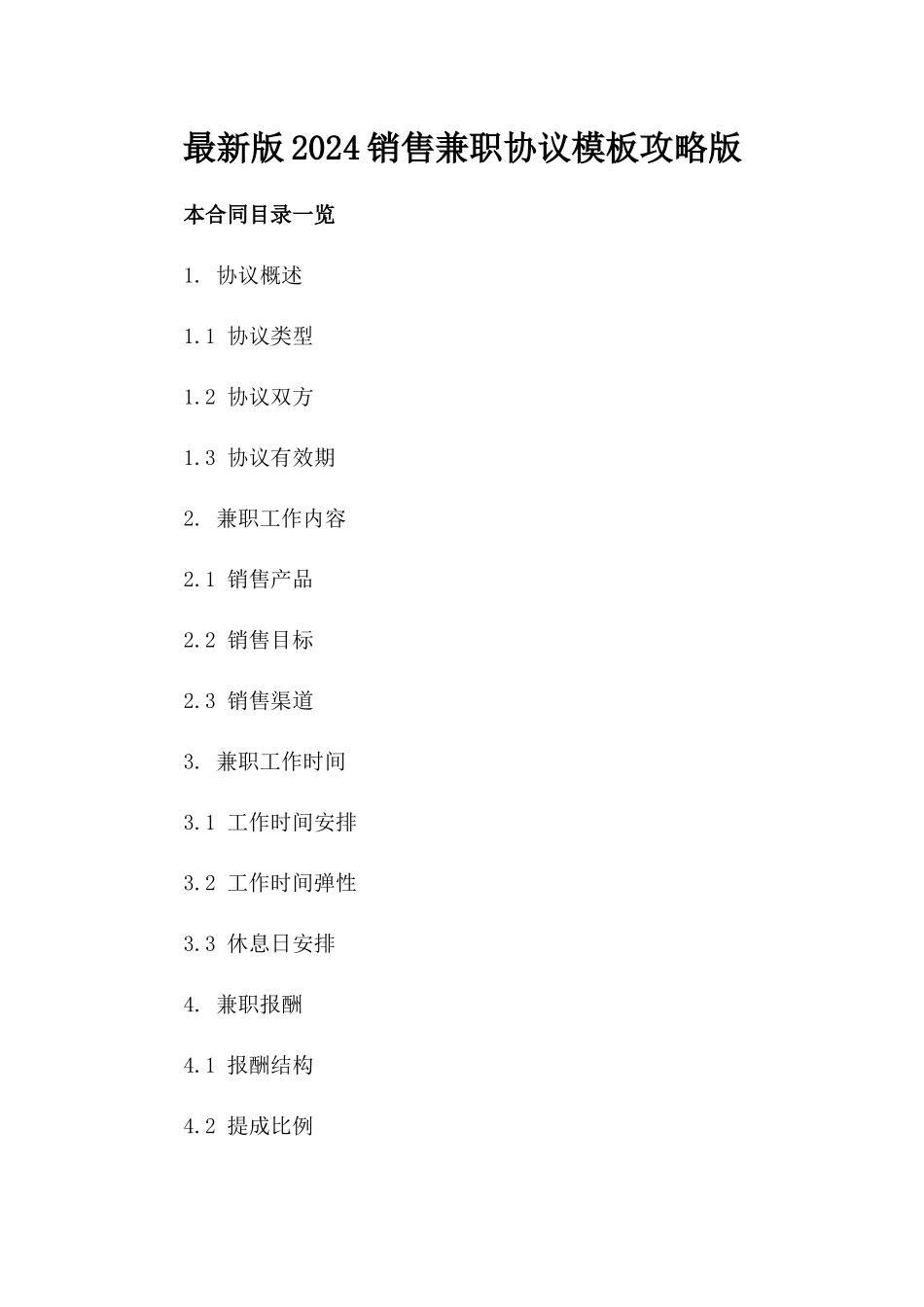 最新版2024销售兼职协议模板攻略版

本合同目录一览

1. 协议概述

1.1 协议类型

1.2 协议双方

1.3 协议有效期

2. 兼职工作内容

2.1 销售产品

2.2 销售目标

2.3 销售渠道

3. 兼职工作时间

3.1 工作时间安排

3.2 工作时间弹性

3.3 休息日安排

4. 兼职报酬

4.1 报酬结构

4.2 提成比例